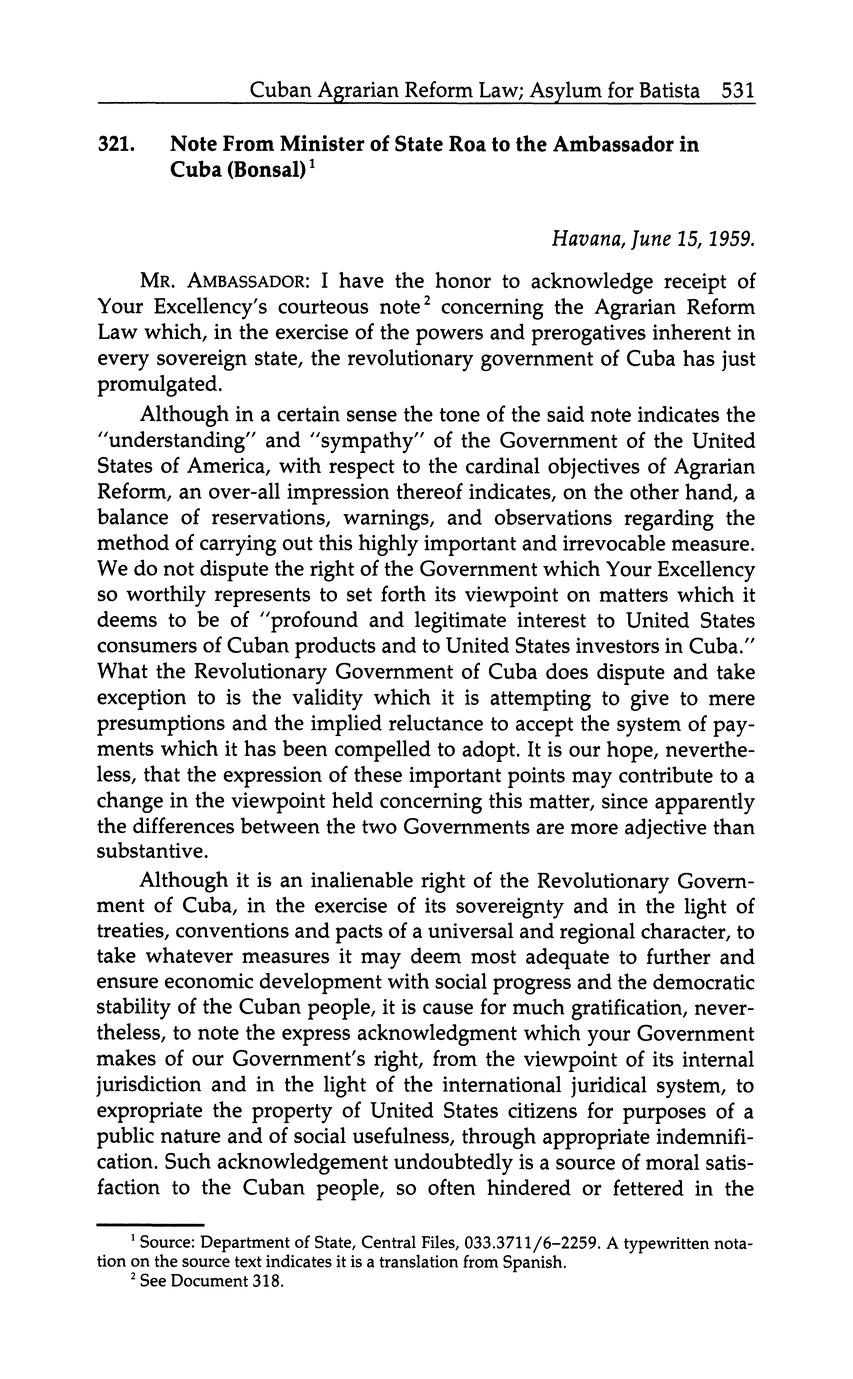 Cuban Agrarian Reform Law; Asylum for Batista 531

321. Note From Minister of State Roa to the Ambassador in Cuba (Bonsal)$^1$

Havana, June 15, 1959.

MR. AMBASSADOR: I have the honor to acknowledge receipt of Your Excellency's courteous note$^2$ concerning the Agrarian Reform Law which, in the exercise of the powers and prerogatives inherent in every sovereign state, the revolutionary government of Cuba has just promulgated.

Although in a certain sense the tone of the said note indicates the "understanding" and "sympathy" of the Government of the United States of America, with respect to the cardinal objectives of Agrarian Reform, an over-all impression thereof indicates, on the other hand, a balance of reservations, warnings, and observations regarding the method of carrying out this highly important and irrevocable measure. We do not dispute the right of the Government which Your Excellency so worthily represents to set forth its viewpoint on matters which it deems to be of "profound and legitimate interest to United States consumers of Cuban products and to United States investors in Cuba." What the Revolutionary Government of Cuba does dispute and take exception to is the validity which it is attempting to give to mere presumptions and the implied reluctance to accept the system of payments which it has been compelled to adopt. It is our hope, nevertheless, that the expression of these important points may contribute to a change in the viewpoint held concerning this matter, since apparently the differences between the two Governments are more adjective than substantive.

Although it is an inalienable right of the Revolutionary Government of Cuba, in the exercise of its sovereignty and in the light of treaties, conventions and pacts of a universal and regional character, to take whatever measures it may deem most adequate to further and ensure economic development with social progress and the democratic stability of the Cuban people, it is cause for much gratification, nevertheless, to note the express acknowledgment which your Government makes of our Government's right, from the viewpoint of its internal jurisdiction and in the light of the international juridical system, to expropriate the property of United States citizens for purposes of a public nature and of social usefulness, through appropriate indemnification. Such acknowledgement undoubtedly is a source of moral satisfaction to the Cuban people, so often hindered or fettered in the

$^1$ Source: Department of State, Central Files, 033.3711/6–2259. A typewritten notation on the source text indicates it is a translation from Spanish.
$^2$ See Document 318.